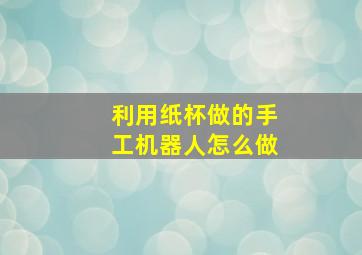 利用纸杯做的手工机器人怎么做